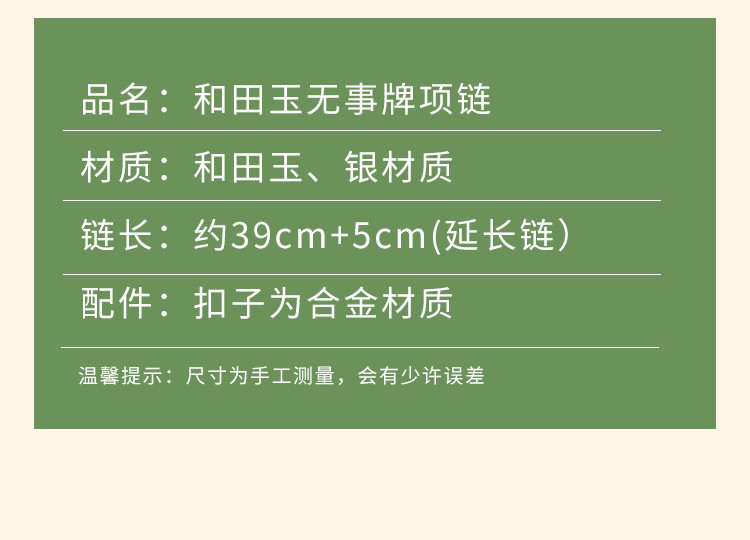 品名：和田玉无事牌项链

材质：和田玉、银材质

链长：约39cm+5cm(延长链）

配件：扣子为合金材质

温馨提示：尺寸为手工测量，会有少许误差